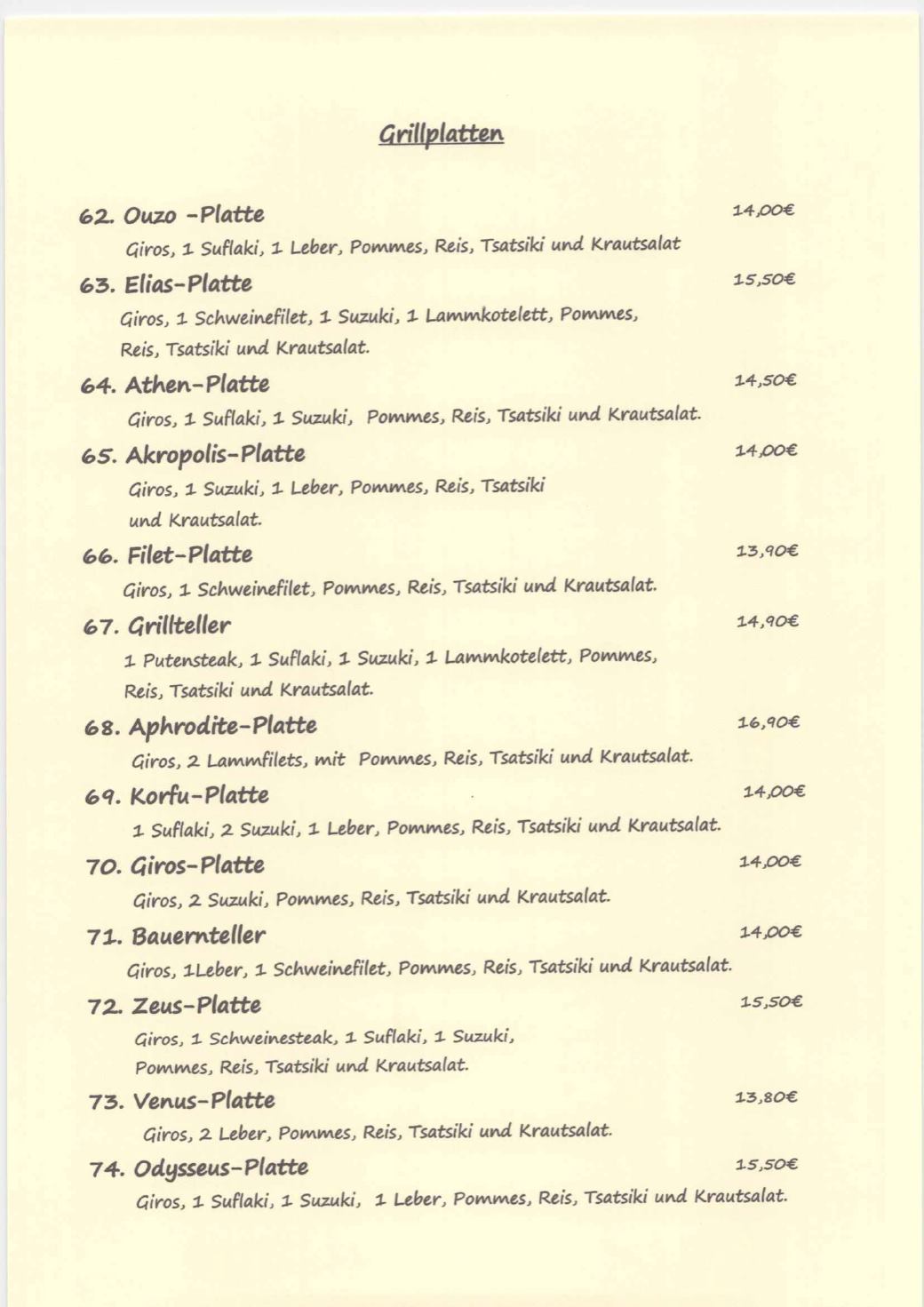 Grillplatten

62. Ouzo -Platte 14,00€
Giros, 1 Suflaki, 1 Leber, Pommes, Reis, Tsatsiki und Krautsalat

63. Elias-Platte 15,50€
Giros, 1 Schweinefilet, 1 Suzuki, 1 Lammkotelett, Pommes, Reis, Tsatsiki und Krautsalat.

64. Athen-Platte 14,50€
Giros, 1 Suflaki, 1 Suzuki, Pommes, Reis, Tsatsiki und Krautsalat.

65. Akropolis-Platte 14,00€
Giros, 1 Suzuki, 1 Leber, Pommes, Reis, Tsatsiki und Krautsalat.

66. Filet-Platte 13,90€
Giros, 1 Schweinefilet, Pommes, Reis, Tsatsiki und Krautsalat.

67. Grillteller 14,90€
1 Putensteak, 1 Suflaki, 1 Suzuki, 1 Lammkotelett, Pommes, Reis, Tsatsiki und Krautsalat.

68. Aphrodite-Platte 16,90€
Giros, 2 Lammfilets, mit Pommes, Reis, Tsatsiki und Krautsalat.

69. Korfu-Platte 14,00€
1 Suflaki, 2 Suzuki, 1 Leber, Pommes, Reis, Tsatsiki und Krautsalat.

70. Giros-Platte 14,00€
Giros, 2 Suzuki, Pommes, Reis, Tsatsiki und Krautsalat.

71. Bauernteller 14,00€
Giros, 1Leber, 1 Schweinefilet, Pommes, Reis, Tsatsiki und Krautsalat.

72. Zeus-Platte 15,50€
Giros, 1 Schweinesteak, 1 Suflaki, 1 Suzuki, Pommes, Reis, Tsatsiki und Krautsalat.

73. Venus-Platte 13,80€
Giros, 2 Leber, Pommes, Reis, Tsatsiki und Krautsalat.

74. Odysseus-Platte 15,50€
Giros, 1 Suflaki, 1 Suzuki, 1 Leber, Pommes, Reis, Tsatsiki und Krautsalat.